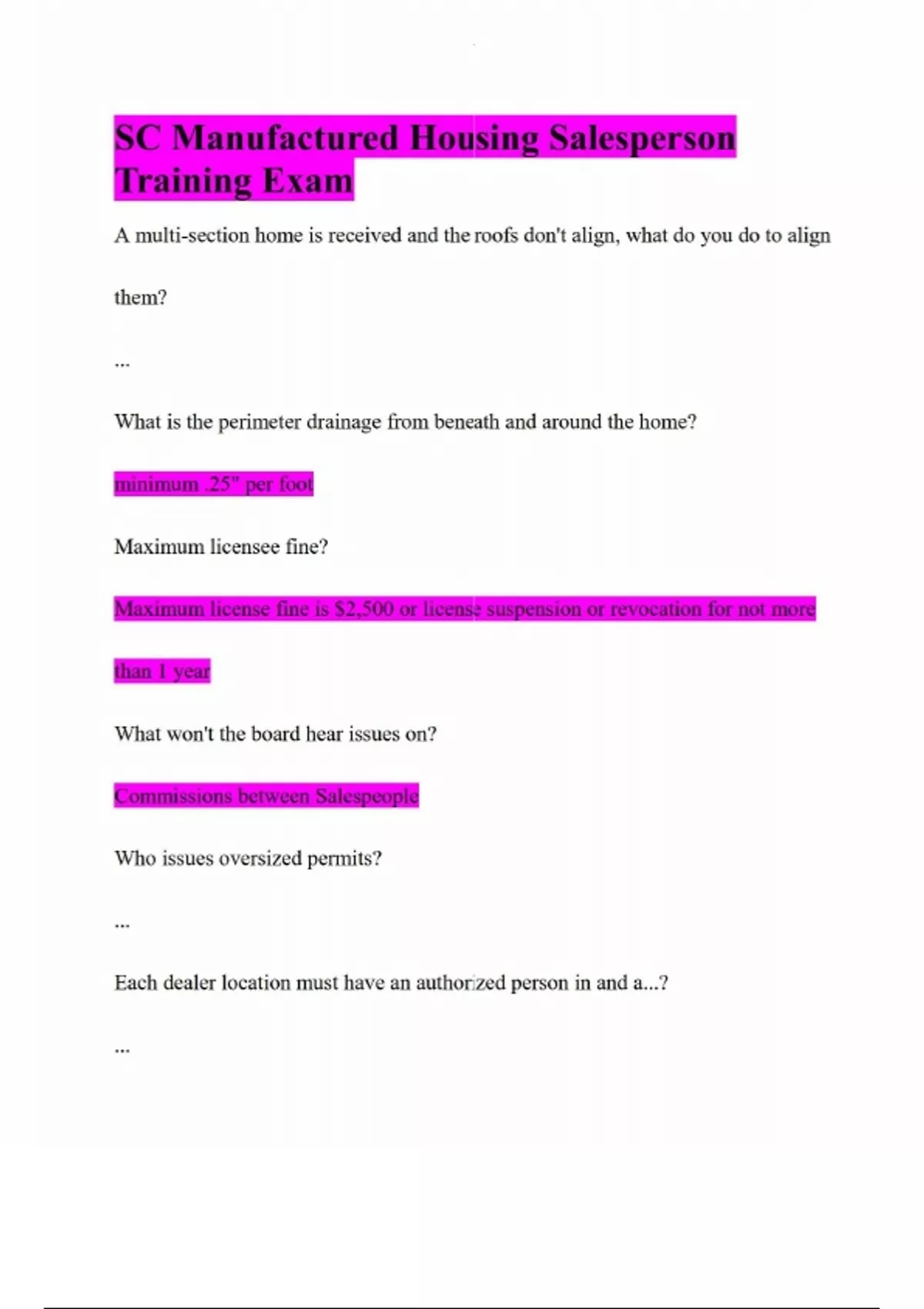 SC Manufactured Housing Salesperson Training Exam

A multi-section home is received and the roofs don't align, what do you do to align them?

...

What is the perimeter drainage from beneath and around the home?

minimum .25" per foot

Maximum licensee fine?

Maximum license fine is $2,500 or license suspension or revocation for not more than 1 year

What won't the board hear issues on?

Commissions between Salespeople

Who issues oversized permits?

...

Each dealer location must have an authorized person in and a...?

...